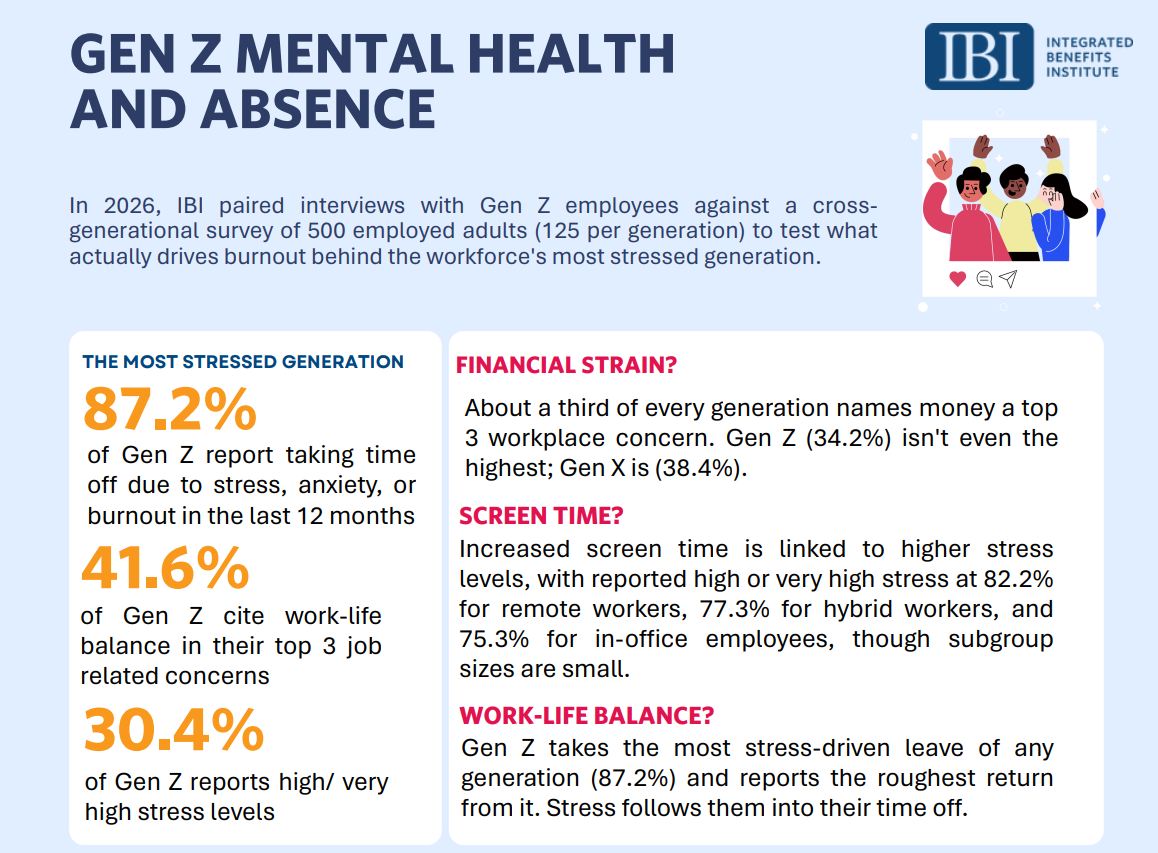 GEN Z MENTAL HEALTH AND ABSENCE

IBI INTEGRATED BENEFITS INSTITUTE

In 2026, IBI paired interviews with Gen Z employees against a cross-generational survey of 500 employed adults (125 per generation) to test what actually drives burnout behind the workforce's most stressed generation.

THE MOST STRESSED GENERATION

87.2%

of Gen Z report taking time off due to stress, anxiety, or burnout in the last 12 months

41.6%

of Gen Z cite work-life balance in their top 3 job related concerns

30.4%

of Gen Z reports high/ very high stress levels

FINANCIAL STRAIN?

About a third of every generation names money a top 3 workplace concern. Gen Z (34.2%) isn't even the highest; Gen X is (38.4%).

SCREEN TIME?

Increased screen time is linked to higher stress levels, with reported high or very high stress at 82.2% for remote workers, 77.3% for hybrid workers, and 75.3% for in-office employees, though subgroup sizes are small.

WORK-LIFE BALANCE?

Gen Z takes the most stress-driven leave of any generation (87.2%) and reports the roughest return from it. Stress follows them into their time off.